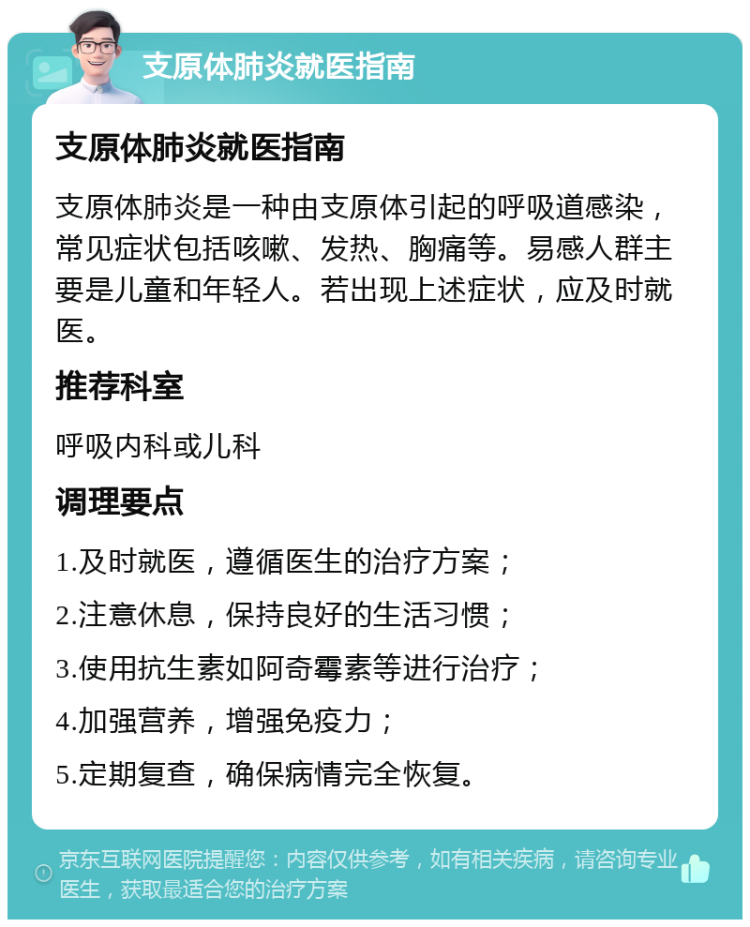 支原体肺炎就医指南

支原体肺炎就医指南

支原体肺炎是一种由支原体引起的呼吸道感染，常见症状包括咳嗽、发热、胸痛等。易感人群主要是儿童和年轻人。若出现上述症状，应及时就医。

推荐科室

呼吸内科或儿科

调理要点

1.及时就医，遵循医生的治疗方案；

2.注意休息，保持良好的生活习惯；

3.使用抗生素如阿奇霉素等进行治疗；

4.加强营养，增强免疫力；

5.定期复查，确保病情完全恢复。

京东互联网医院提醒您：内容仅供参考，如有相关疾病，请咨询专业医生，获取最适合您的治疗方案